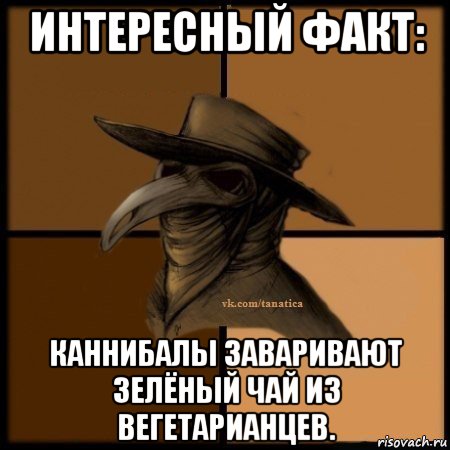 ИНТЕРЕСНЫЙ ФАКТ:

vk.com/tanatica

КАННИБАЛЫ ЗАВАРИВАЮТ ЗЕЛЁНЫЙ ЧАЙ ИЗ ВЕГЕТАРИАНЦЕВ.

risovach.ru